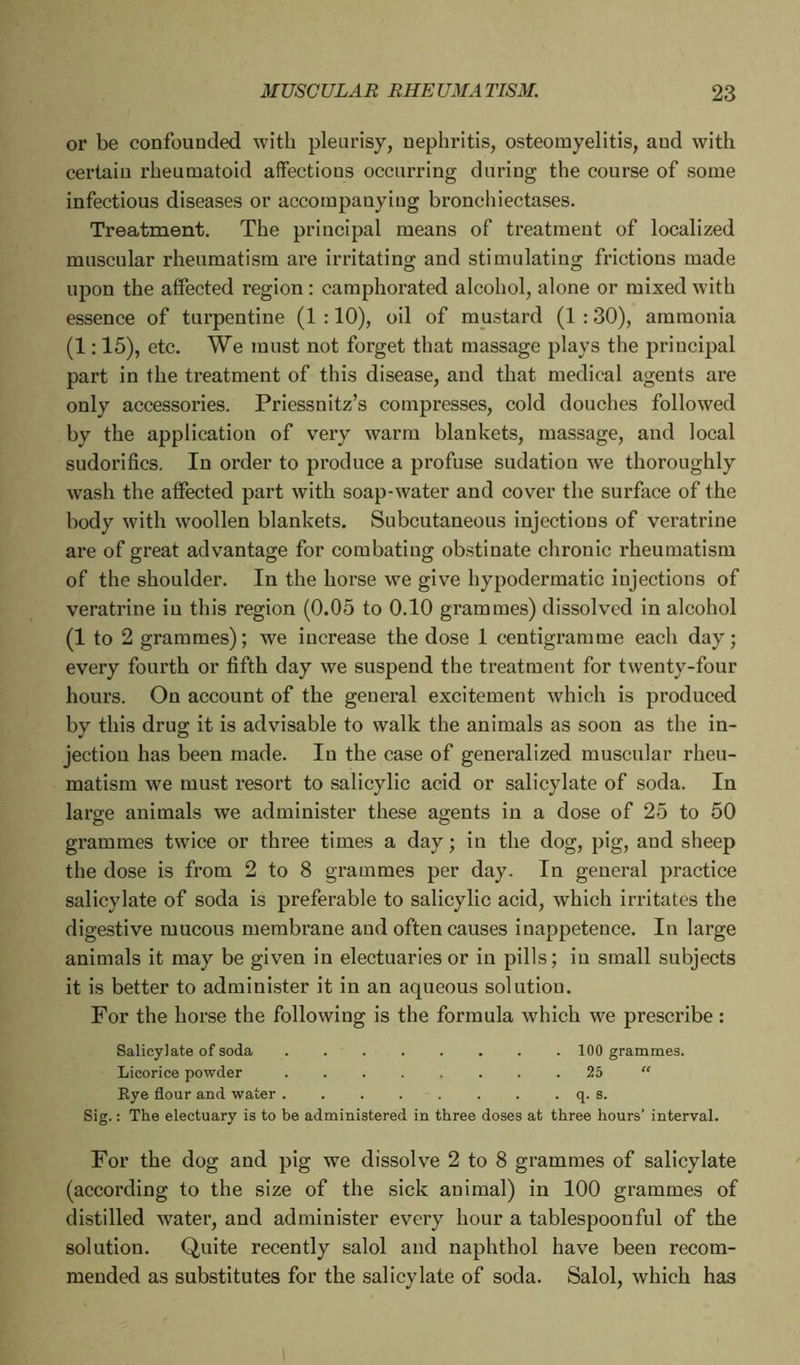 MUSCULAR RHEUMATISM. 23

or be confounded with pleurisy, nephritis, osteomyelitis, and with certain rheumatoid affections occurring during the course of some infectious diseases or accompanying bronchiectases.

Treatment. The principal means of treatment of localized muscular rheumatism are irritating and stimulating frictions made upon the affected region: camphorated alcohol, alone or mixed with essence of turpentine (1 : 10), oil of mustard (1 : 30), ammonia (1 : 15), etc. We must not forget that massage plays the principal part in the treatment of this disease, and that medical agents are only accessories. Priessnitz's compresses, cold douches followed by the application of very warm blankets, massage, and local sudorifics. In order to produce a profuse sudation we thoroughly wash the affected part with soap-water and cover the surface of the body with woollen blankets. Subcutaneous injections of veratrine are of great advantage for combating obstinate chronic rheumatism of the shoulder. In the horse we give hypodermatic injections of veratrine in this region (0.05 to 0.10 grammes) dissolved in alcohol (1 to 2 grammes); we increase the dose 1 centigramme each day; every fourth or fifth day we suspend the treatment for twenty-four hours. On account of the general excitement which is produced by this drug it is advisable to walk the animals as soon as the injection has been made. In the case of generalized muscular rheumatism we must resort to salicylic acid or salicylate of soda. In large animals we administer these agents in a dose of 25 to 50 grammes twice or three times a day; in the dog, pig, and sheep the dose is from 2 to 8 grammes per day. In general practice salicylate of soda is preferable to salicylic acid, which irritates the digestive mucous membrane and often causes inappetence. In large animals it may be given in electuaries or in pills; in small subjects it is better to administer it in an aqueous solution.

For the horse the following is the formula which we prescribe:

Salicylate of soda . . . . . . . . . 100 grammes.
Licorice powder . . . . . . . . . 25 "
Rye flour and water . . . . . . . . . q. s.
Sig.: The electuary is to be administered in three doses at three hours' interval.

For the dog and pig we dissolve 2 to 8 grammes of salicylate (according to the size of the sick animal) in 100 grammes of distilled water, and administer every hour a tablespoonful of the solution. Quite recently salol and naphthol have been recommended as substitutes for the salicylate of soda. Salol, which has